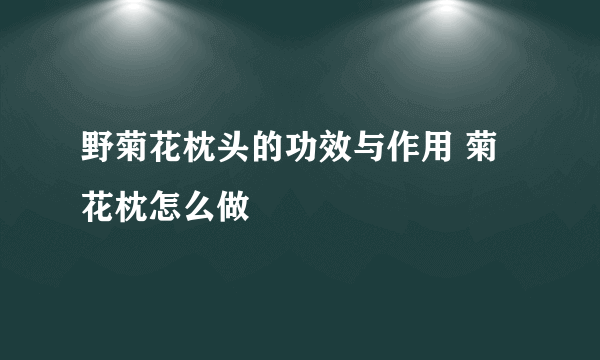 野菊花枕头的功效与作用 菊花枕怎么做